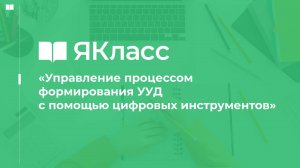 ЯКласс

«Управление процессом формирования УУД с помощью цифровых инструментов»